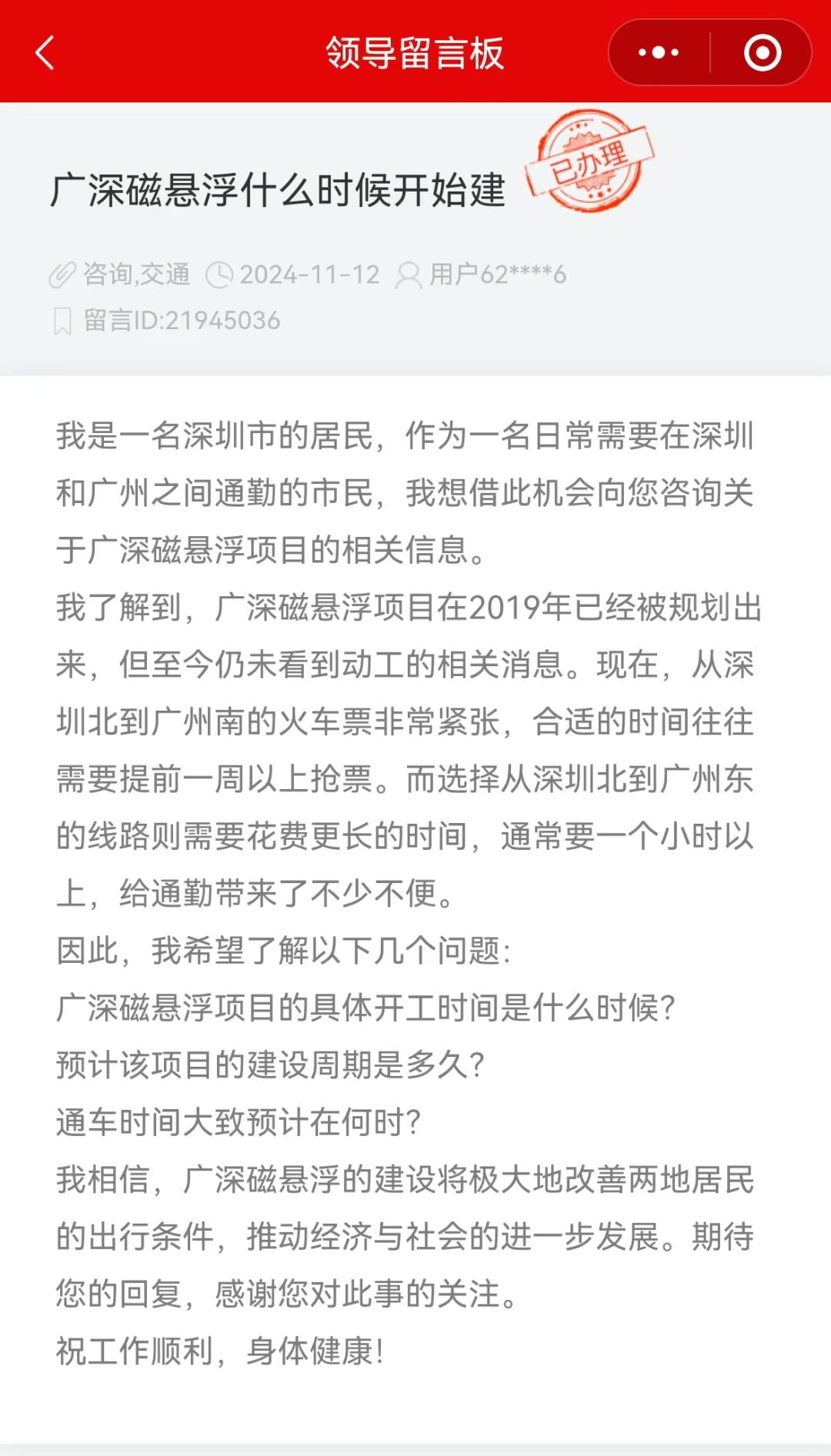 领导留言板

广深磁悬浮什么时候开始建

已办理

咨询,交通 2024-11-12 用户62****6
留言ID:21945036

我是一名深圳市的居民，作为一名日常需要在深圳和广州之间通勤的市民，我想借此机会向您咨询关于广深磁悬浮项目的相关信息。
我了解到，广深磁悬浮项目在2019年已经被规划出来，但至今仍未看到动工的相关消息。现在，从深圳北到广州南的火车票非常紧张，合适的时间往往需要提前一周以上抢票。而选择从深圳北到广州东的线路则需要花费更长的时间，通常要一个小时以上，给通勤带来了不少不便。
因此，我希望了解以下几个问题:
广深磁悬浮项目的具体开工时间是什么时候?
预计该项目的建设周期是多久?
通车时间大致预计在何时?
我相信，广深磁悬浮的建设将极大地改善两地居民的出行条件，推动经济与社会的进一步发展。期待您的回复，感谢您对此事的关注。
祝工作顺利，身体健康!